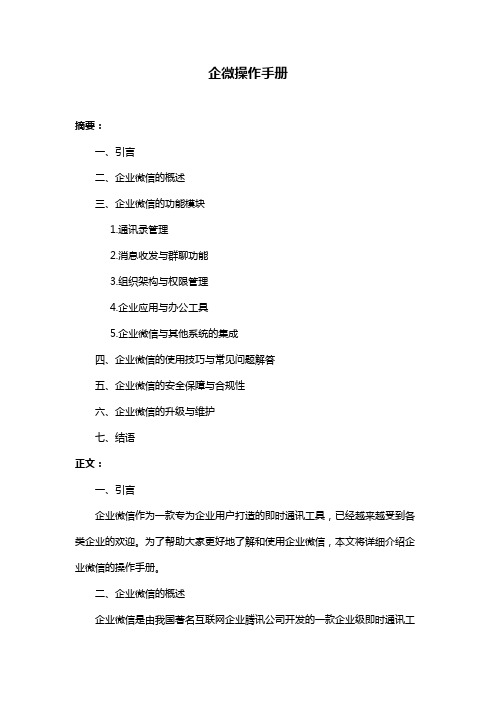 企微操作手册

摘要：

一、引言

二、企业微信的概述

三、企业微信的功能模块

1.通讯录管理

2.消息收发与群聊功能

3.组织架构与权限管理

4.企业应用与办公工具

5.企业微信与其他系统的集成

四、企业微信的使用技巧与常见问题解答

五、企业微信的安全保障与合规性

六、企业微信的升级与维护

七、结语

正文：

一、引言

企业微信作为一款专为企业用户打造的即时通讯工具，已经越来越受到各类企业的欢迎。为了帮助大家更好地了解和使用企业微信，本文将详细介绍企业微信的操作手册。

二、企业微信的概述

企业微信是由我国著名互联网企业腾讯公司开发的一款企业级即时通讯工